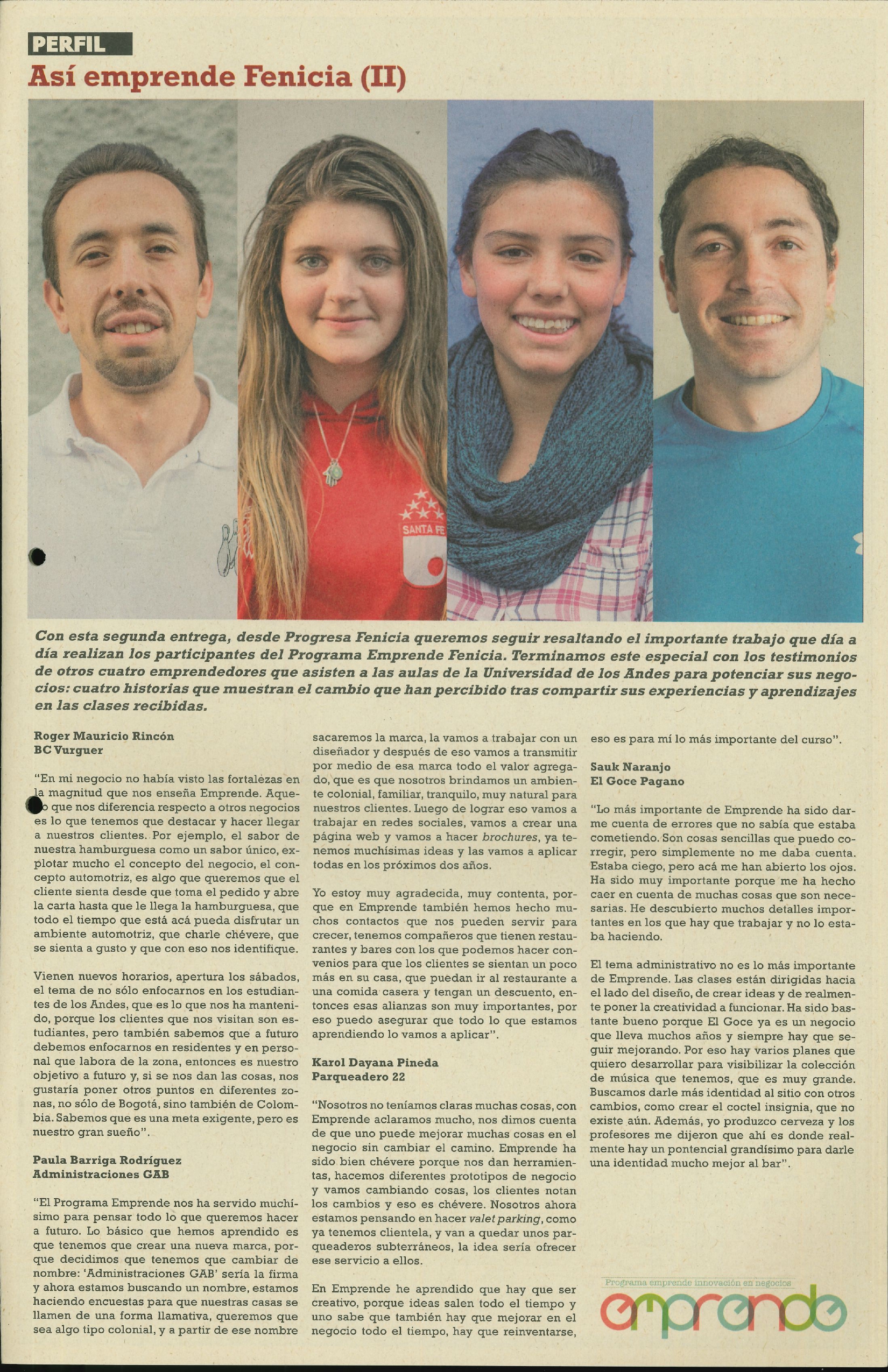 PERFIL

Así emprende Fenicia (II)

SANTA FE

Con esta segunda entrega, desde Progresa Fenicia queremos seguir resaltando el importante trabajo que día a día realizan los participantes del Programa Emprende Fenicia. Terminamos este especial con los testimonios de otros cuatro emprendedores que asisten a las aulas de la Universidad de los Andes para potenciar sus negocios: cuatro historias que muestran el cambio que han percibido tras compartir sus experiencias y aprendizajes en las clases recibidas.

Roger Mauricio Rincón
BC Vurguer

"En mi negocio no había visto las fortalezas en la magnitud que nos enseña Emprende. Aquello que nos diferencia respecto a otros negocios es lo que tenemos que destacar y hacer llegar a nuestros clientes. Por ejemplo, el sabor de nuestra hamburguesa como un sabor único, explotar mucho el concepto del negocio, el concepto automotriz, es algo que queremos que el cliente sienta desde que toma el pedido y abre la carta hasta que le llega la hamburguesa, que todo el tiempo que está acá pueda disfrutar un ambiente automotriz, que charle chévere, que se sienta a gusto y que con eso nos identifique.

Vienen nuevos horarios, apertura los sábados, el tema de no sólo enfocarnos en los estudiantes de los Andes, que es lo que nos ha mantenido, porque los clientes que nos visitan son estudiantes, pero también sabemos que a futuro debemos enfocarnos en residentes y en personal que labora de la zona, entonces es nuestro objetivo a futuro y, si se nos dan las cosas, nos gustaría poner otros puntos en diferentes zonas, no sólo de Bogotá, sino también de Colombia. Sabemos que es una meta exigente, pero es nuestro gran sueño".

Paula Barriga Rodríguez
Administraciones GAB

"El Programa Emprende nos ha servido muchísimo para pensar todo lo que queremos hacer a futuro. Lo básico que hemos aprendido es que tenemos que crear una nueva marca, porque decidimos que tenemos que cambiar de nombre: 'Administraciones GAB' sería la firma y ahora estamos buscando un nombre, estamos haciendo encuestas para que nuestras casas se llamen de una forma llamativa, queremos que sea algo tipo colonial, y a partir de ese nombre sacaremos la marca, la vamos a trabajar con un diseñador y después de eso vamos a transmitir por medio de esa marca todo el valor agregado, que es que nosotros brindamos un ambiente colonial, familiar, tranquilo, muy natural para nuestros clientes. Luego de lograr eso vamos a trabajar en redes sociales, vamos a crear una página web y vamos a hacer brochures, ya tenemos muchísimas ideas y las vamos a aplicar todas en los próximos dos años.

Yo estoy muy agradecida, muy contenta, porque en Emprende también hemos hecho muchos contactos que nos pueden servir para crecer, tenemos compañeros que tienen restaurantes y bares con los que podemos hacer convenios para que los clientes se sientan un poco más en su casa, que puedan ir al restaurante a una comida casera y tengan un descuento, entonces esas alianzas son muy importantes, por eso puedo asegurar que todo lo que estamos aprendiendo lo vamos a aplicar".

Karol Dayana Pineda
Parqueadero 22

"Nosotros no teníamos claras muchas cosas, con Emprende aclaramos mucho, nos dimos cuenta de que uno puede mejorar muchas cosas en el negocio sin cambiar el camino. Emprende ha sido bien chévere porque nos dan herramientas, hacemos diferentes prototipos de negocio y vamos cambiando cosas, los clientes notan los cambios y eso es chévere. Nosotros ahora estamos pensando en hacer valet parking, como ya tenemos clientela, y van a quedar unos parqueaderos subterráneos, la idea sería ofrecer ese servicio a ellos.

En Emprende he aprendido que hay que ser creativo, porque ideas salen todo el tiempo y uno sabe que también hay que mejorar en el negocio todo el tiempo, hay que reinventarse, eso es para mí lo más importante del curso".

Sauk Naranjo
El Goce Pagano

"Lo más importante de Emprende ha sido darme cuenta de errores que no sabía que estaba cometiendo. Son cosas sencillas que puedo corregir, pero simplemente no me daba cuenta. Estaba ciego, pero acá me han abierto los ojos. Ha sido muy importante porque me ha hecho caer en cuenta de muchas cosas que son necesarias. He descubierto muchos detalles importantes en los que hay que trabajar y no lo estaba haciendo.

El tema administrativo no es lo más importante de Emprende. Las clases están dirigidas hacia el lado del diseño, de crear ideas y de realmente poner la creatividad a funcionar. Ha sido bastante bueno porque El Goce ya es un negocio que lleva muchos años y siempre hay que seguir mejorando. Por eso hay varios planes que quiero desarrollar para visibilizar la colección de música que tenemos, que es muy grande. Buscamos darle más identidad al sitio con otros cambios, como crear el coctel insignia, que no existe aún. Además, yo produzco cerveza y los profesores me dijeron que ahí es donde realmente hay un pontencial grandísimo para darle una identidad mucho mejor al bar".

Programa emprende innovación en negocios
emprende